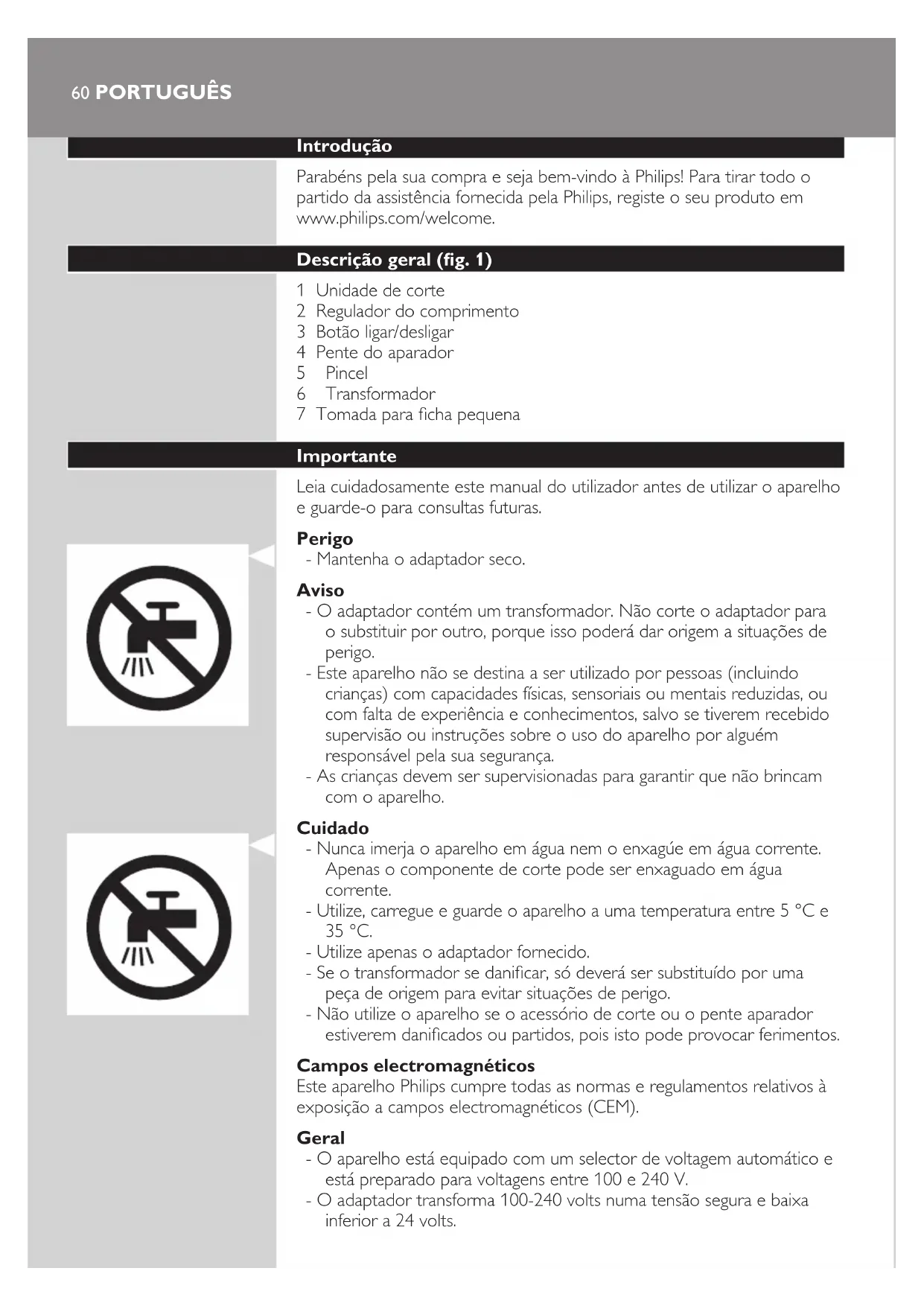 60 PORTUGUÊS

Introdução

Parabéns pela sua compra e seja bem-vindo à Philips! Para tirar todo o partido da assistência fornecida pela Philips, registe o seu produto em www.philips.com/welcome.

Descrição geral (fig. 1)

1 Unidade de corte
2 Regulador do comprimento
3 Botão ligar/desligar
4 Pente do aparador
5 Pincel
6 Transformador
7 Tomada para ficha pequena

Importante

Leia cuidadosamente este manual do utilizador antes de utilizar o aparelho e guarde-o para consultas futuras.

Perigo
- Mantenha o adaptador seco.

Aviso
- O adaptador contém um transformador. Não corte o adaptador para o substituir por outro, porque isso poderá dar origem a situações de perigo.
- Este aparelho não se destina a ser utilizado por pessoas (incluindo crianças) com capacidades físicas, sensoriais ou mentais reduzidas, ou com falta de experiência e conhecimentos, salvo se tiverem recebido supervisão ou instruções sobre o uso do aparelho por alguém responsável pela sua segurança.
- As crianças devem ser supervisionadas para garantir que não brincam com o aparelho.

Cuidado
- Nunca imerja o aparelho em água nem o enxagúe em água corrente. Apenas o componente de corte pode ser enxaguado em água corrente.
- Utilize, carregue e guarde o aparelho a uma temperatura entre 5 °C e 35 °C.
- Utilize apenas o adaptador fornecido.
- Se o transformador se danificar, só deverá ser substituído por uma peça de origem para evitar situações de perigo.
- Não utilize o aparelho se o acessório de corte ou o pente aparador estiverem danificados ou partidos, pois isto pode provocar ferimentos.

Campos electromagnéticos
Este aparelho Philips cumpre todas as normas e regulamentos relativos à exposição a campos electromagnéticos (CEM).

Geral
- O aparelho está equipado com um selector de voltagem automático e está preparado para voltagens entre 100 e 240 V.
- O adaptador transforma 100-240 volts numa tensão segura e baixa inferior a 24 volts.